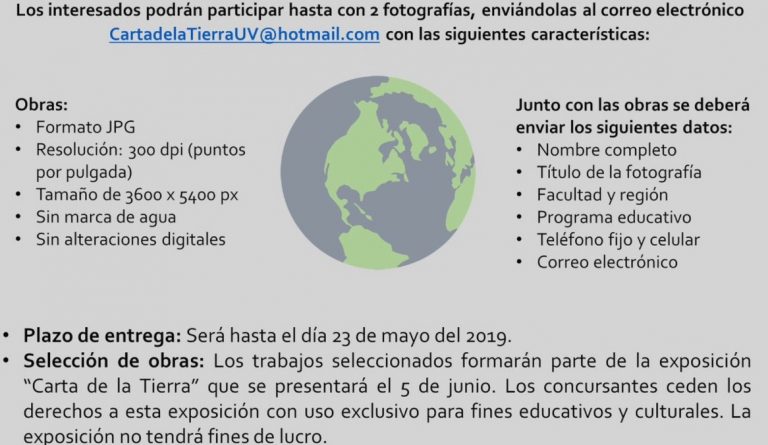 Los interesados podrán participar hasta con 2 fotografías, enviándolas al correo electrónico CartadelaTierraUV@hotmail.com con las siguientes características:

Obras:
• Formato JPG
• Resolución: 300 dpi (puntos por pulgada)
• Tamaño de 3600 x 5400 px
• Sin marca de agua
• Sin alteraciones digitales

Junto con las obras se deberá enviar los siguientes datos:
• Nombre completo
• Título de la fotografía
• Facultad y región
• Programa educativo
• Teléfono fijo y celular
• Correo electrónico

• Plazo de entrega: Será hasta el día 23 de mayo del 2019.
• Selección de obras: Los trabajos seleccionados formarán parte de la exposición "Carta de la Tierra" que se presentará el 5 de junio. Los concursantes ceden los derechos a esta exposición con uso exclusivo para fines educativos y culturales. La exposición no tendrá fines de lucro.